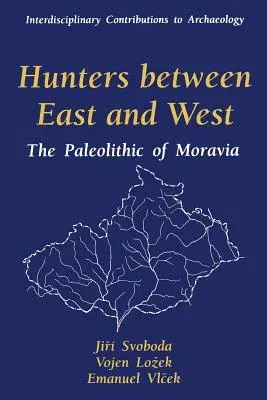 Interdisciplinary Contributions to Archaeology

Hunters between East and West

The Paleolithic of Moravia

Jiří Svoboda
Vojen Ložek
Emanuel Vlček